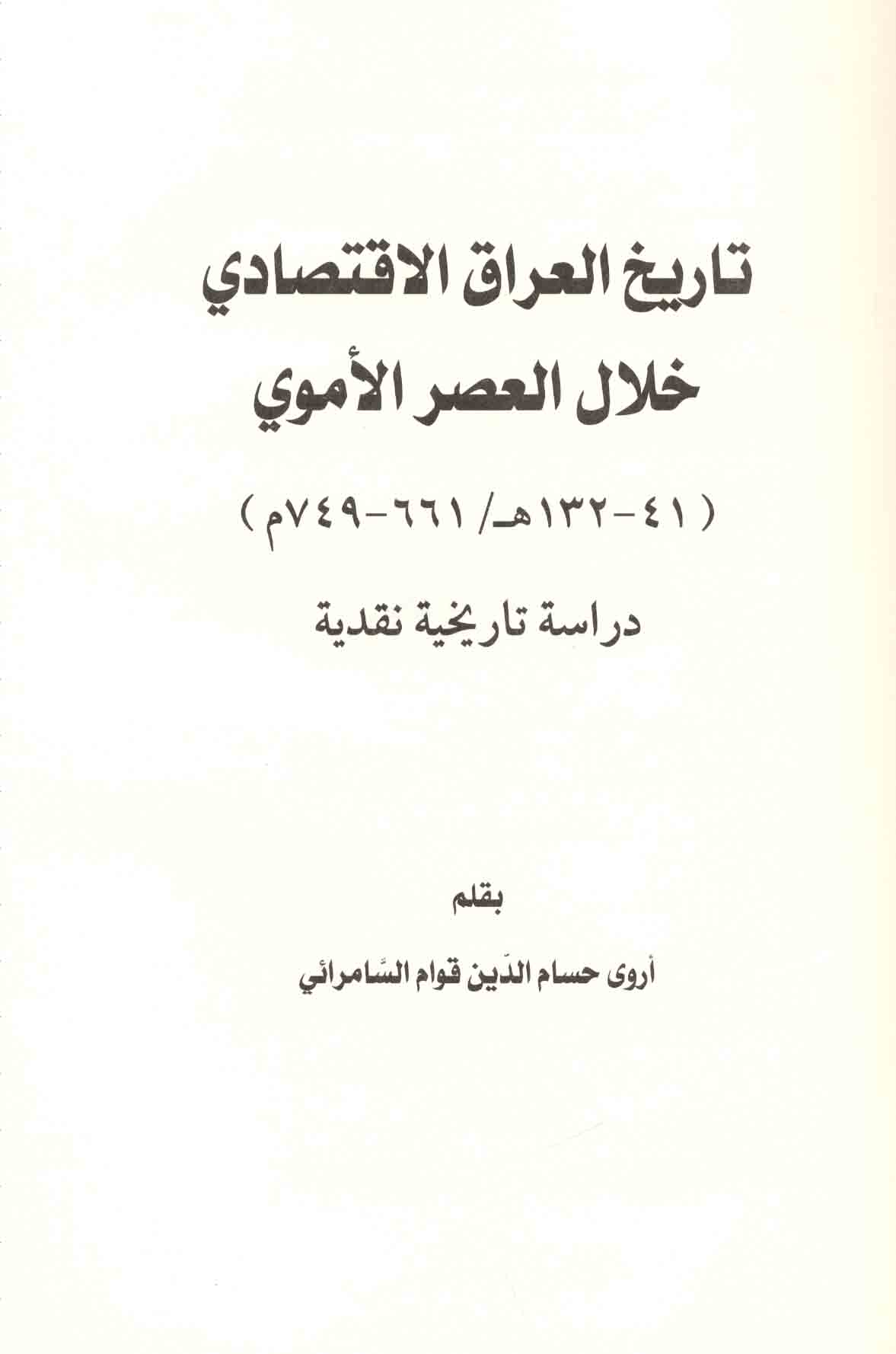 تاريخ العراق الاقتصادي

خلال العصر الأموي

( ٤١-١٣٢هـ/ ٦٦١-٧٤٩م )

دراسة تاريخية نقدية

بقلم

أروى حسام الدّين قوام السّامرائي